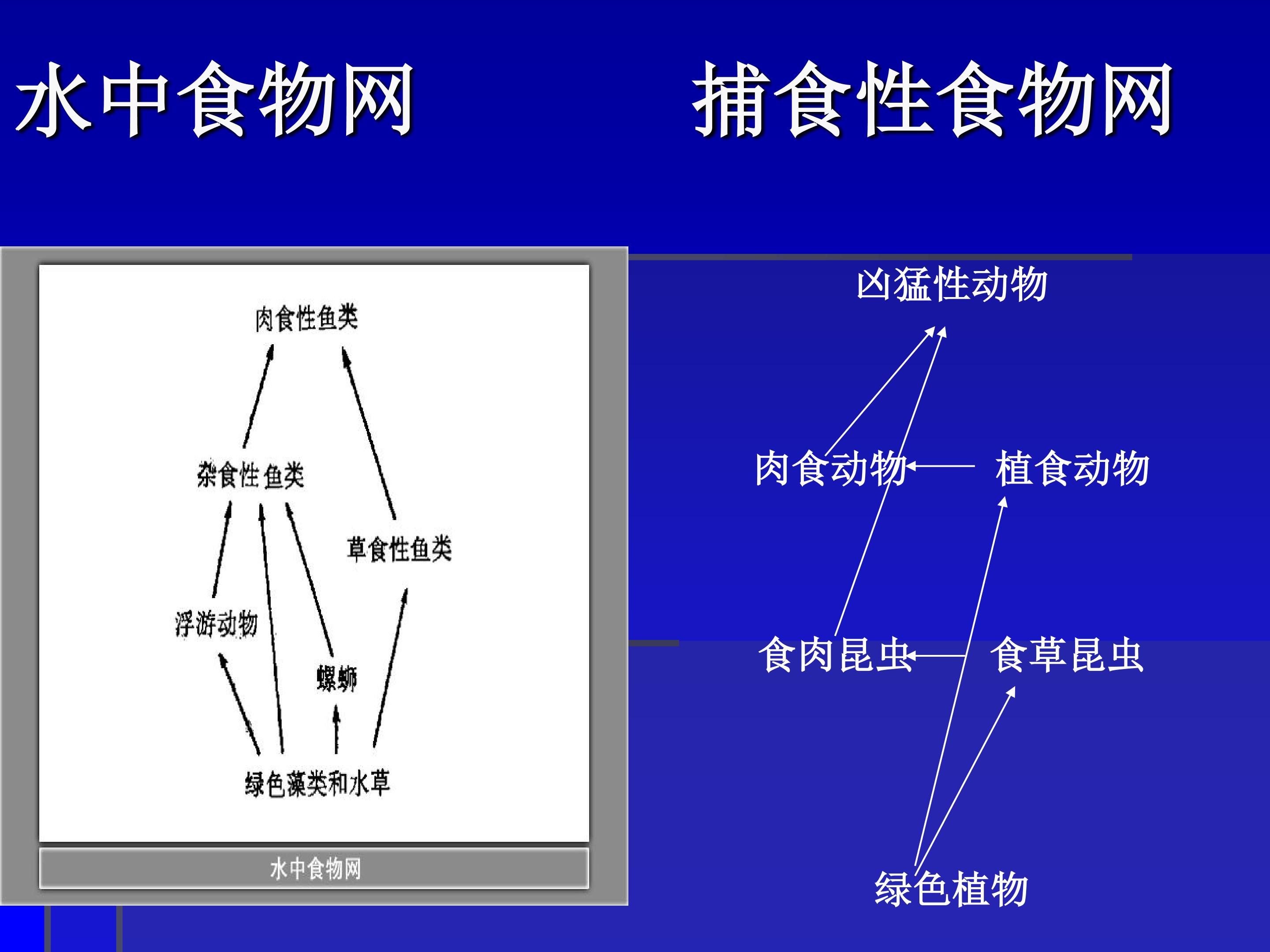 水中食物网

捕食性食物网

肉食性鱼类

杂食性鱼类

草食性鱼类

浮游动物

螺蛳

绿色藻类和水草

水中食物网

凶猛性动物

肉食动物

植食动物

食肉昆虫

食草昆虫

绿色植物